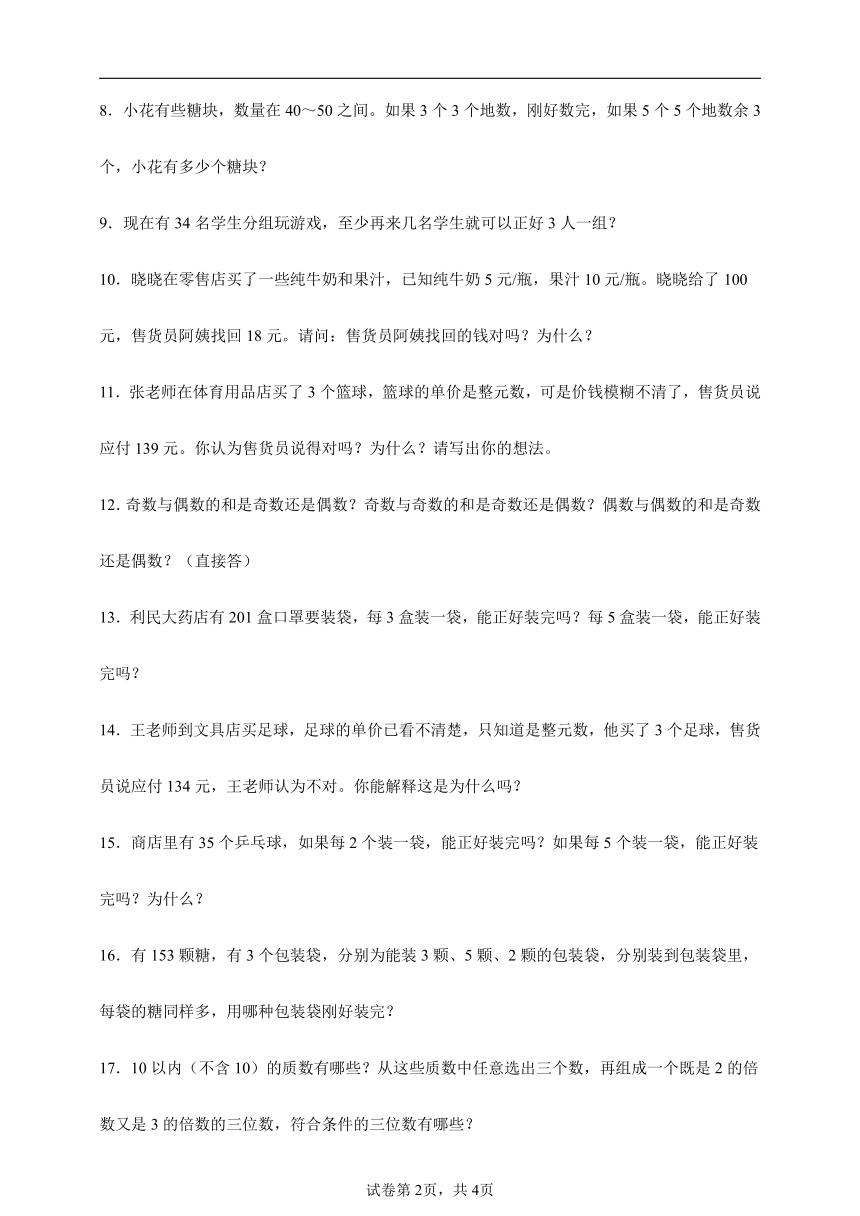 8．小花有些糖块，数量在 40～50 之间。如果 3 个 3 个地数，刚好数完，如果 5 个 5 个地数余 3 个，小花有多少个糖块？

9．现在有 34 名学生分组玩游戏，至少再来几名学生就可以正好 3 人一组？

10．晓晓在零售店买了一些纯牛奶和果汁，已知纯牛奶 5 元/瓶，果汁 10 元/瓶。晓晓给了 100 元，售货员阿姨找回 18 元。请问：售货员阿姨找回的钱对吗？为什么？

11．张老师在体育用品店买了 3 个篮球，篮球的单价是整元数，可是价钱模糊不清了，售货员说应付 139 元。你认为售货员说得对吗？为什么？请写出你的想法。

12. 奇数与偶数的和是奇数还是偶数？奇数与奇数的和是奇数还是偶数？偶数与偶数的和是奇数还是偶数？（直接答）

13．利民大药店有 201 盒口罩要装袋，每 3 盒装一袋，能正好装完吗？每 5 盒装一袋，能正好装完吗？

14．王老师到文具店买足球，足球的单价已看不清楚，只知道是整元数，他买了 3 个足球，售货员说应付 134 元，王老师认为不对。你能解释这是为什么吗？

15．商店里有 35 个乒乓球，如果每 2 个装一袋，能正好装完吗？如果每 5 个装一袋，能正好装完吗？为什么？

16．有 153 颗糖，有 3 个包装袋，分别为能装 3 颗、5 颗、2 颗的包装袋，分别装到包装袋里，每袋的糖同样多，用哪种包装袋刚好装完？

17．10 以内（不含 10）的质数有哪些？从这些质数中任意选出三个数，再组成一个既是 2 的倍数又是 3 的倍数的三位数，符合条件的三位数有哪些？

试卷第 2页，共 4页